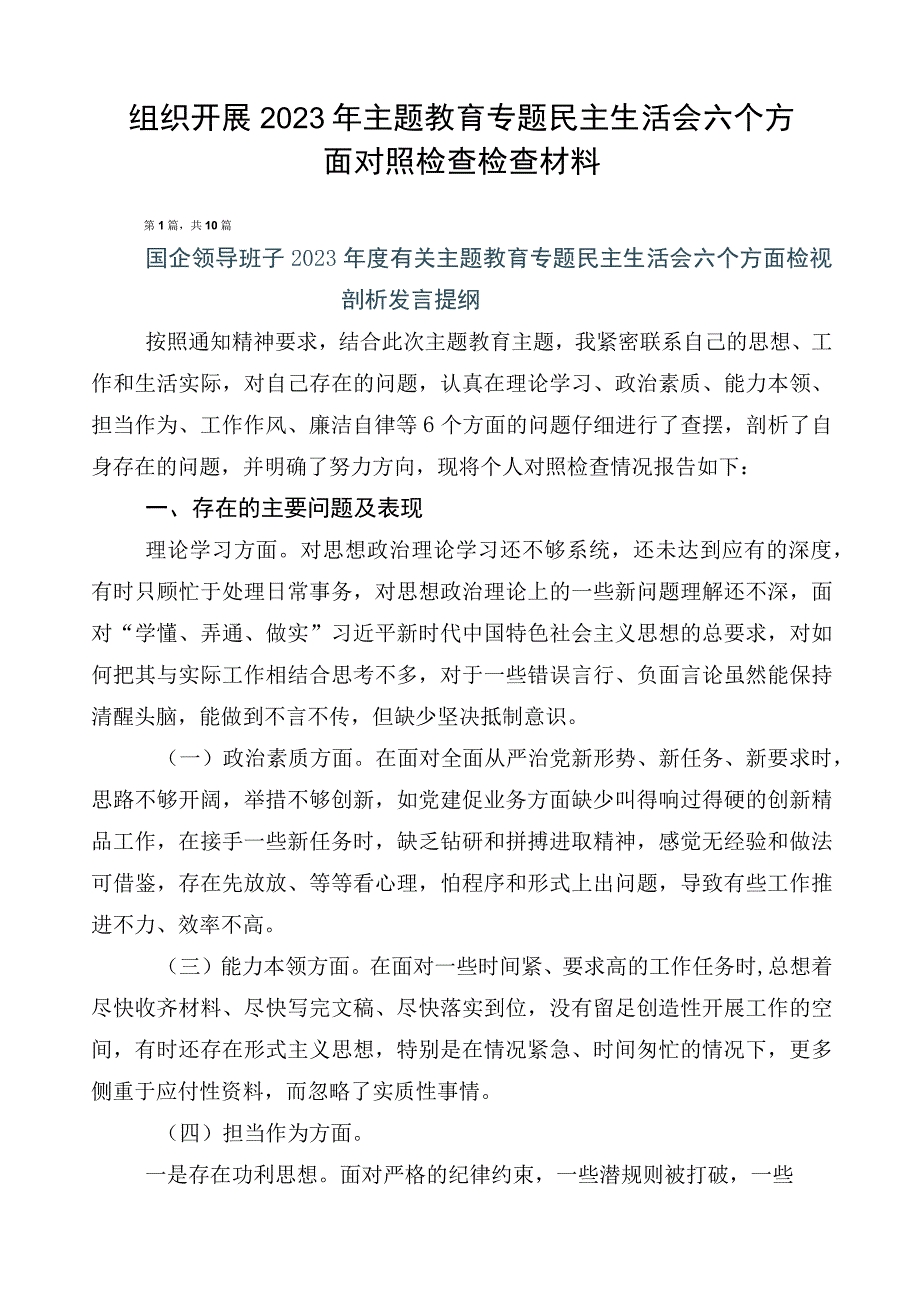 组织开展2023年主题教育专题民主生活会六个方面对照检查检查材料

第1篇，共10篇

国企领导班子2023年度有关主题教育专题民主生活会六个方面检视剖析发言提纲

按照通知精神要求，结合此次主题教育主题，我紧密联系自己的思想、工作和生活实际，对自己存在的问题，认真在理论学习、政治素质、能力本领、担当作为、工作作风、廉洁自律等6个方面的问题仔细进行了查摆，剖析了自身存在的问题，并明确了努力方向，现将个人对照检查情况报告如下：

一、存在的主要问题及表现

理论学习方面。对思想政治理论学习还不够系统，还未达到应有的深度，有时只顾忙于处理日常事务，对思想政治理论上的一些新问题理解还不深，面对“学懂、弄通、做实”习近平新时代中国特色社会主义思想的总要求，对如何把其与实际工作相结合思考不多，对于一些错误言行、负面言论虽然能保持清醒头脑，能做到不言不传，但缺少坚决抵制意识。

（一）政治素质方面。在面对全面从严治党新形势、新任务、新要求时，思路不够开阔，举措不够创新，如党建促业务方面缺少叫得响过得硬的创新精品工作，在接手一些新任务时，缺乏钻研和拼搏进取精神，感觉无经验和做法可借鉴，存在先放放、等等看心理，怕程序和形式上出问题，导致有些工作推进不力、效率不高。

（三）能力本领方面。在面对一些时间紧、要求高的工作任务时，总想着尽快收齐材料、尽快写完文稿、尽快落实到位，没有留足创造性开展工作的空间，有时还存在形式主义思想，特别是在情况紧急、时间匆忙的情况下，更多侧重于应付性资料，而忽略了实质性事情。

（四）担当作为方面。

一是存在功利思想。面对严格的纪律约束，一些潜规则被打破，一些